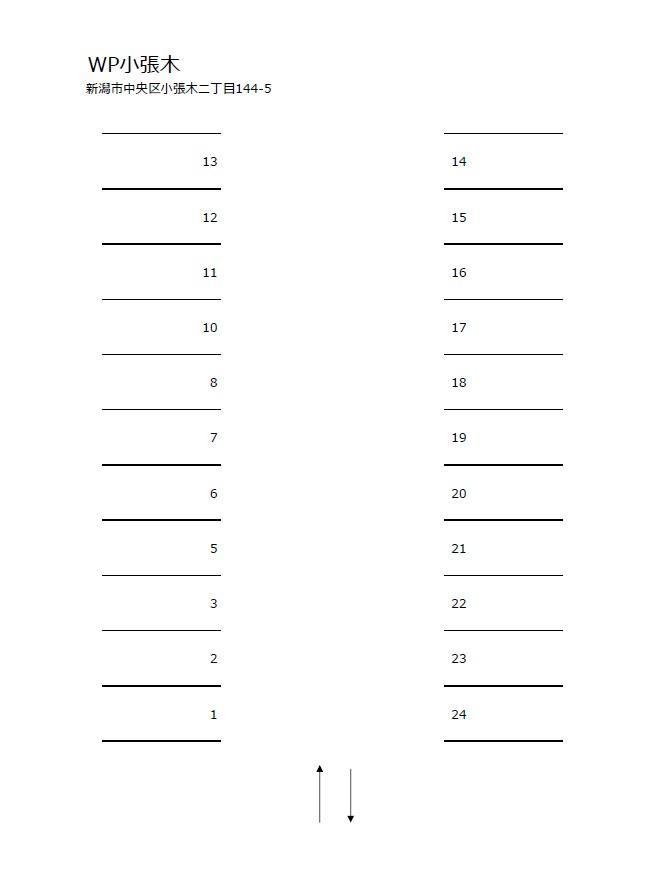 WP小張木
新潟市中央区小張木二丁目144-5

13
12
11
10
8
7
6
5
3
2
1

14
15
16
17
18
19
20
21
22
23
24